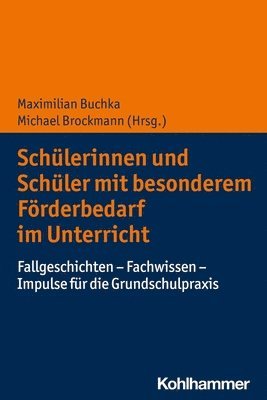 Maximilian Buchka
Michael Brockmann (Hrsg.)

Schülerinnen und Schüler mit besonderem Förderbedarf im Unterricht

Fallgeschichten – Fachwissen – Impulse für die Grundschulpraxis

Kohlhammer